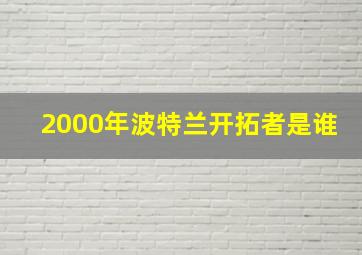 2000年波特兰开拓者是谁